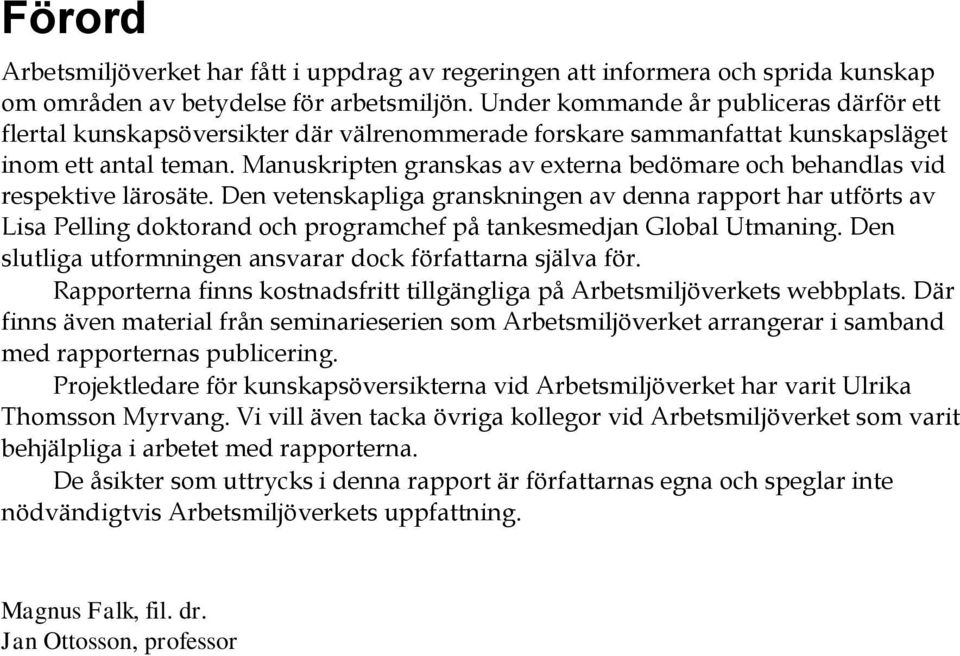 Förord

Arbetsmiljöverket har fått i uppdrag av regeringen att informera och sprida kunskap om områden av betydelse för arbetsmiljön. Under kommande år publiceras därför ett flertal kunskapsöversikter där välrenommerade forskare sammanfattat kunskapsläget inom ett antal teman. Manuskripten granskas av externa bedömare och behandlas vid respektive lärosäte. Den vetenskapliga granskningen av denna rapport har utförts av Lisa Pelling doktorand och programchef på tankesmedjan Global Utmaning. Den slutliga utformningen ansvarar dock författarna själva för.

Rapporterna finns kostnadsfritt tillgängliga på Arbetsmiljöverkets webbplats. Där finns även material från seminarieserien som Arbetsmiljöverket arrangerar i samband med rapporternas publicering.

Projektledare för kunskapsöversikterna vid Arbetsmiljöverket har varit Ulrika Thomsson Myrvang. Vi vill även tacka övriga kollegor vid Arbetsmiljöverket som varit behjälpliga i arbetet med rapporterna.

De åsikter som uttrycks i denna rapport är författarnas egna och speglar inte nödvändigtvis Arbetsmiljöverkets uppfattning.

Magnus Falk, fil. dr.
Jan Ottosson, professor